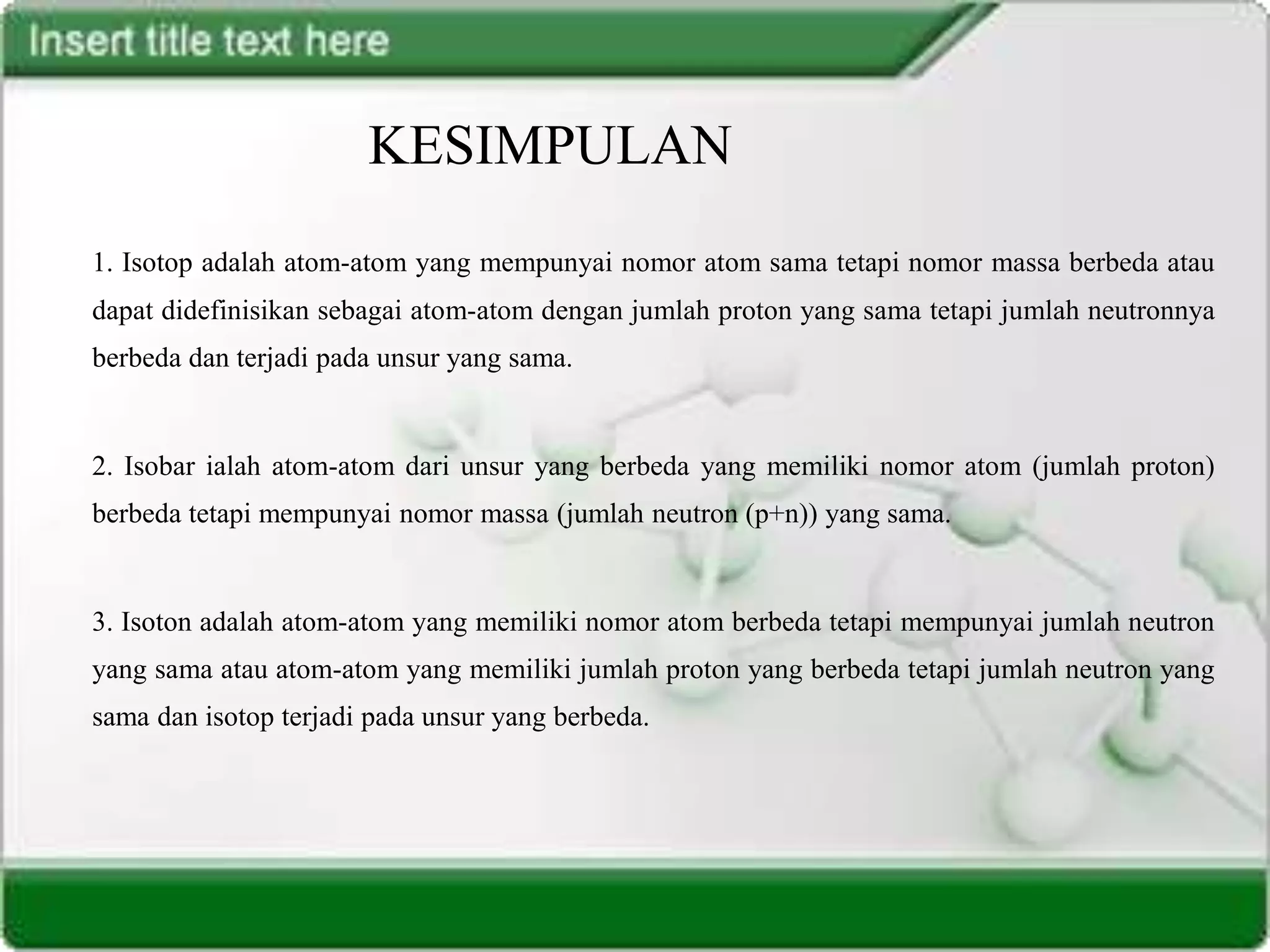 Insert title text here

KESIMPULAN

1. Isotop adalah atom-atom yang mempunyai nomor atom sama tetapi nomor massa berbeda atau dapat didefinisikan sebagai atom-atom dengan jumlah proton yang sama tetapi jumlah neutronnya berbeda dan terjadi pada unsur yang sama.

2. Isobar ialah atom-atom dari unsur yang berbeda yang memiliki nomor atom (jumlah proton) berbeda tetapi mempunyai nomor massa (jumlah neutron (p+n)) yang sama.

3. Isoton adalah atom-atom yang memiliki nomor atom berbeda tetapi mempunyai jumlah neutron yang sama atau atom-atom yang memiliki jumlah proton yang berbeda tetapi jumlah neutron yang sama dan isotop terjadi pada unsur yang berbeda.